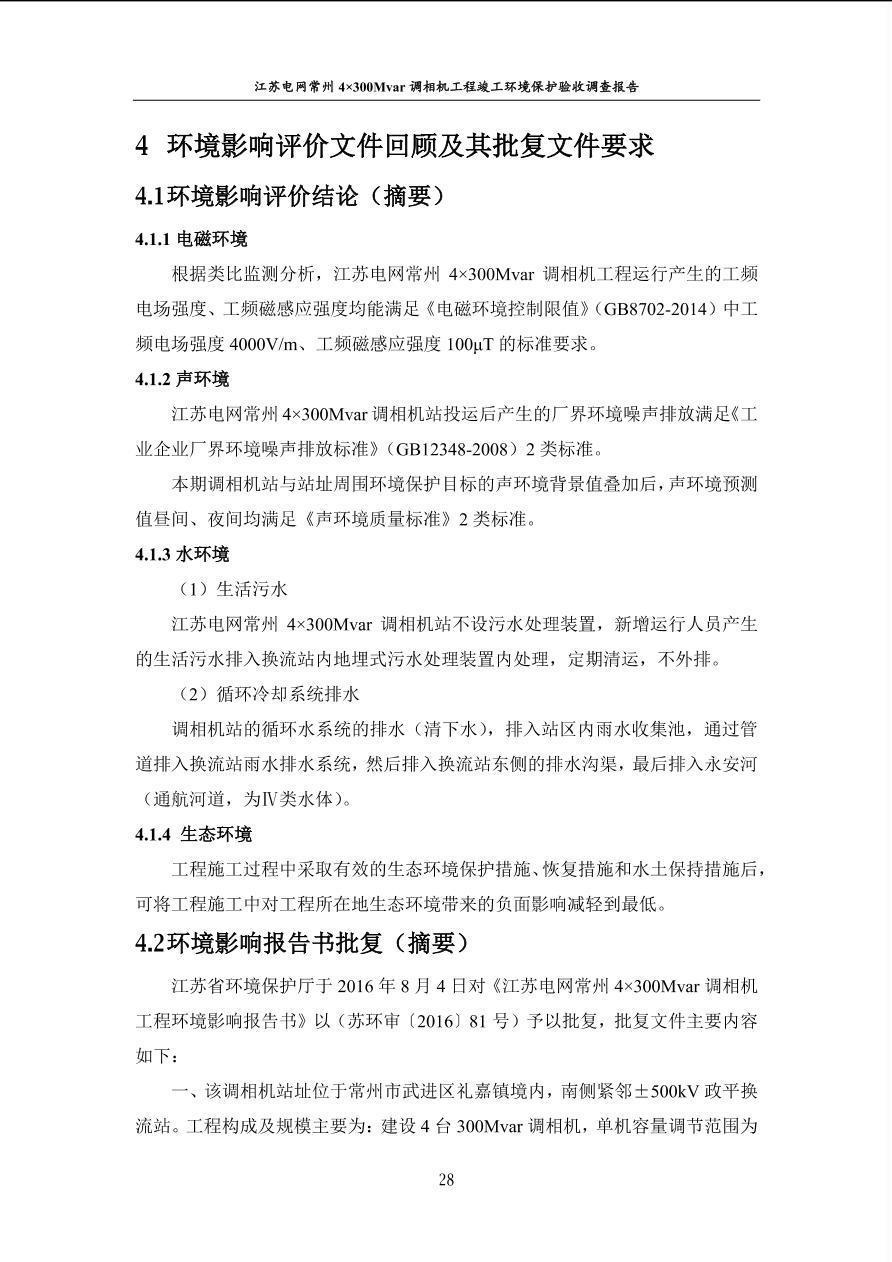 江苏电网常州 4×300Mvar 调相机工程竣工环境保护验收调查报告

4 环境影响评价文件回顾及其批复文件要求

4.1环境影响评价结论（摘要）

4.1.1 电磁环境

根据类比监测分析，江苏电网常州 4×300Mvar 调相机工程运行产生的工频电场强度、工频磁感应强度均能满足《电磁环境控制限值》（GB8702-2014）中工频电场强度 4000V/m、工频磁感应强度 100μT 的标准要求。

4.1.2 声环境

江苏电网常州 4×300Mvar 调相机站投运后产生的厂界环境噪声排放满足《工业企业厂界环境噪声排放标准》（GB12348-2008）2 类标准。

本期调相机站与站址周围环境保护目标的声环境背景值叠加后，声环境预测值昼间、夜间均满足《声环境质量标准》2 类标准。

4.1.3 水环境

（1）生活污水

江苏电网常州 4×300Mvar 调相机站不设污水处理装置，新增运行人员产生的生活污水排入换流站内地埋式污水处理装置内处理，定期清运，不外排。

（2）循环冷却系统排水

调相机站的循环水系统的排水（清下水），排入站区内雨水收集池，通过管道排入换流站雨水排水系统，然后排入换流站东侧的排水沟渠，最后排入永安河（通航河道，为Ⅳ类水体）。

4.1.4 生态环境

工程施工过程中采取有效的生态环境保护措施、恢复措施和水土保持措施后，可将工程施工中对工程所在地生态环境带来的负面影响减轻到最低。

4.2环境影响报告书批复（摘要）

江苏省环境保护厅于 2016 年 8 月 4 日对《江苏电网常州 4×300Mvar 调相机工程环境影响报告书》以（苏环审〔2016〕81 号）予以批复，批复文件主要内容如下：

一、该调相机站址位于常州市武进区礼嘉镇境内，南侧紧邻±500kV 政平换流站。工程构成及规模主要为：建设 4 台 300Mvar 调相机，单机容量调节范围为

28